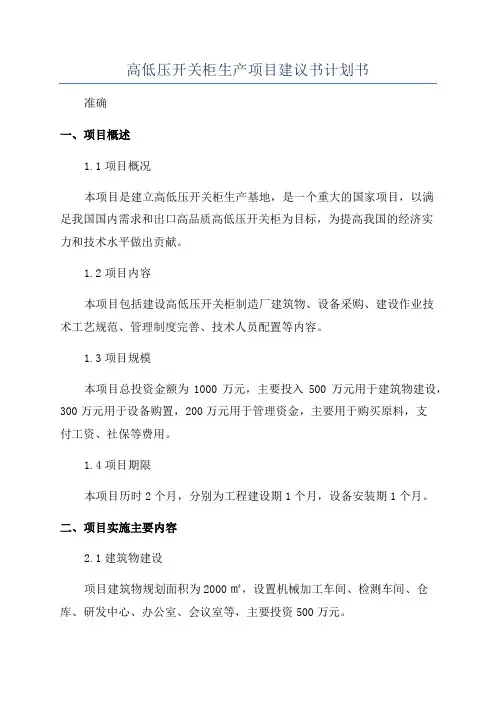 高低压开关柜生产项目建议书计划书

准确

一、项目概述

1.1 项目概况

本项目是建立高低压开关柜生产基地，是一个重大的国家项目，以满足我国国内需求和出口高品质高低压开关柜为目标，为提高我国的经济实力和技术水平做出贡献。

1.2 项目内容

本项目包括建设高低压开关柜制造厂建筑物、设备采购、建设作业技术工艺规范、管理制度完善、技术人员配置等内容。

1.3 项目规模

本项目总投资金额为 1000 万元，主要投入 500 万元用于建筑物建设，300 万元用于设备购置，200 万元用于管理资金，主要用于购买原料，支付工资、社保等费用。

1.4 项目期限

本项目历时 2 个月，分别为工程建设期 1 个月，设备安装期 1 个月。

二、项目实施主要内容

2.1 建筑物建设

项目建筑物规划面积为 2000 ㎡，设置机械加工车间、检测车间、仓库、研发中心、办公室、会议室等，主要投资 500 万元。